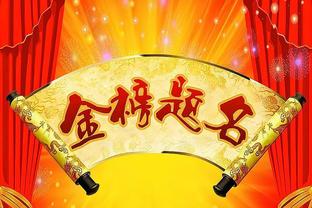 金榜题名